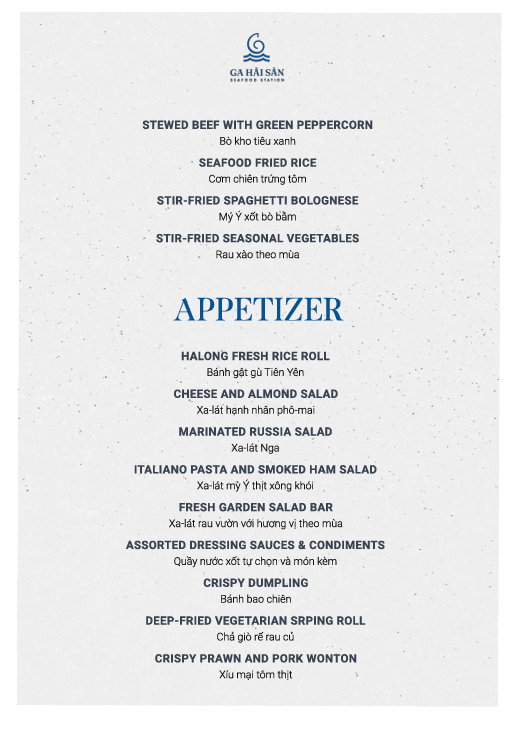 GA HẢI SẢN
SEAFOOD STATION

STEWED BEEF WITH GREEN PEPPERCORN
Bò kho tiêu xanh

SEAFOOD FRIED RICE
Cơm chiên trứng tôm

STIR-FRIED SPAGHETTI BOLOGNESE
Mỳ Ý xốt bò bằm

STIR-FRIED SEASONAL VEGETABLES
Rau xào theo mùa

APPETIZER

HALONG FRESH RICE ROLL
Bánh gật gù Tiên Yên

CHEESE AND ALMOND SALAD
Xa-lát hạnh nhân phô-mai

MARINATED RUSSIA SALAD
Xa-lát Nga

ITALIANO PASTA AND SMOKED HAM SALAD
Xa-lát mỳ Ý thịt xông khói

FRESH GARDEN SALAD BAR
Xa-lát rau vườn với hương vị theo mùa

ASSORTED DRESSING SAUCES & CONDIMENTS
Quầy nước xốt tự chọn và món kèm

CRISPY DUMPLING
Bánh bao chiên

DEEP-FRIED VEGETARIAN SRPING ROLL
Chả giò rế rau củ

CRISPY PRAWN AND PORK WONTON
Xíu mại tôm thịt